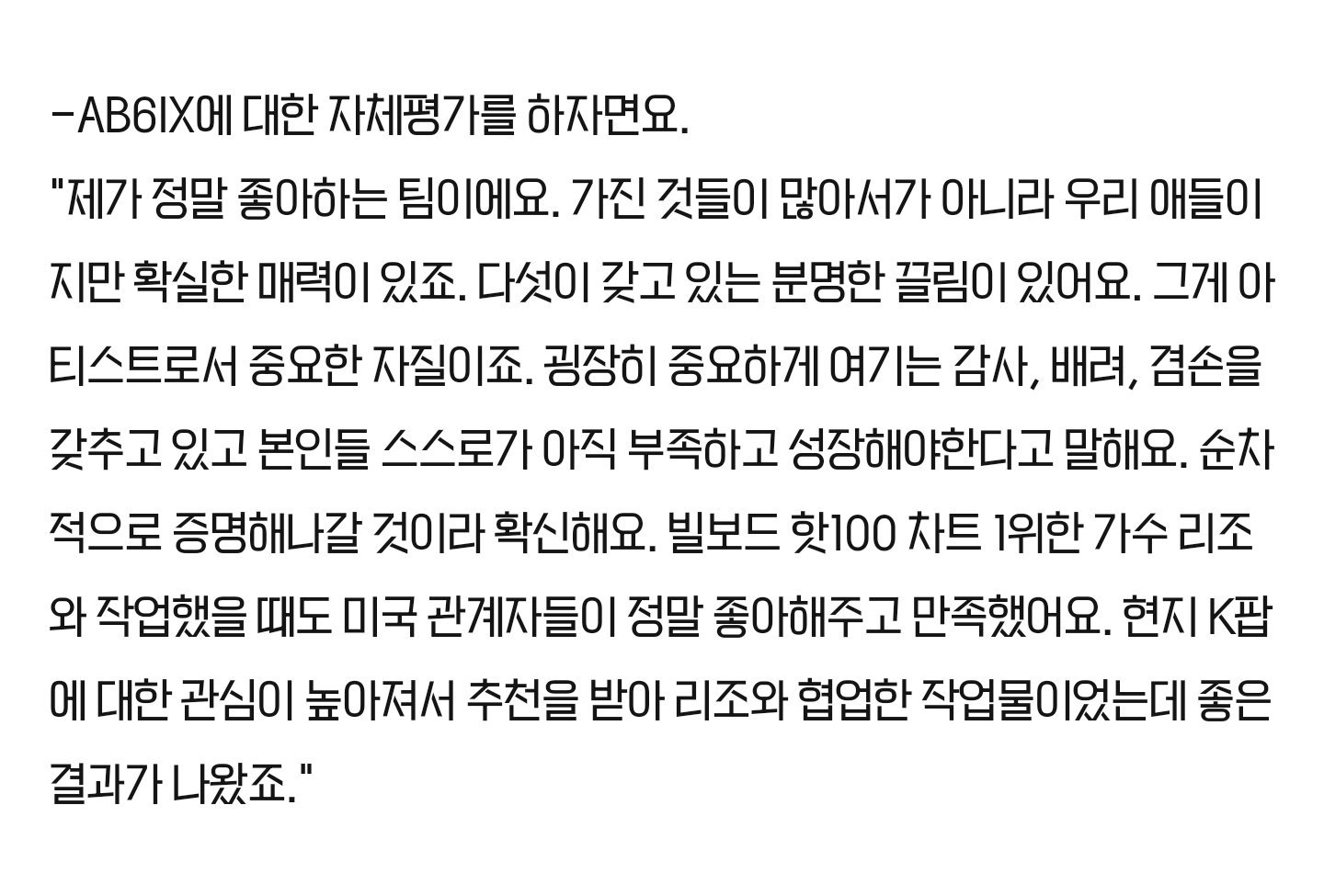 -AB6IX에 대한 자체평가를 하자면요.
"제가 정말 좋아하는 팀이에요. 가진 것들이 많아서가 아니라 우리 애들이지만 확실한 매력이 있죠. 다섯이 갖고 있는 분명한 끌림이 있어요. 그게 아티스트로서 중요한 자질이죠. 굉장히 중요하게 여기는 감사, 배려, 겸손을 갖추고 있고 본인들 스스로가 아직 부족하고 성장해야한다고 말해요. 순차적으로 증명해나갈 것이라 확신해요. 빌보드 핫100 차트 1위한 가수 리조와 작업했을 때도 미국 관계자들이 정말 좋아해주고 만족했어요. 현지 K팝에 대한 관심이 높아져서 추천을 받아 리조와 협업한 작업물이었는데 좋은 결과가 나왔죠."